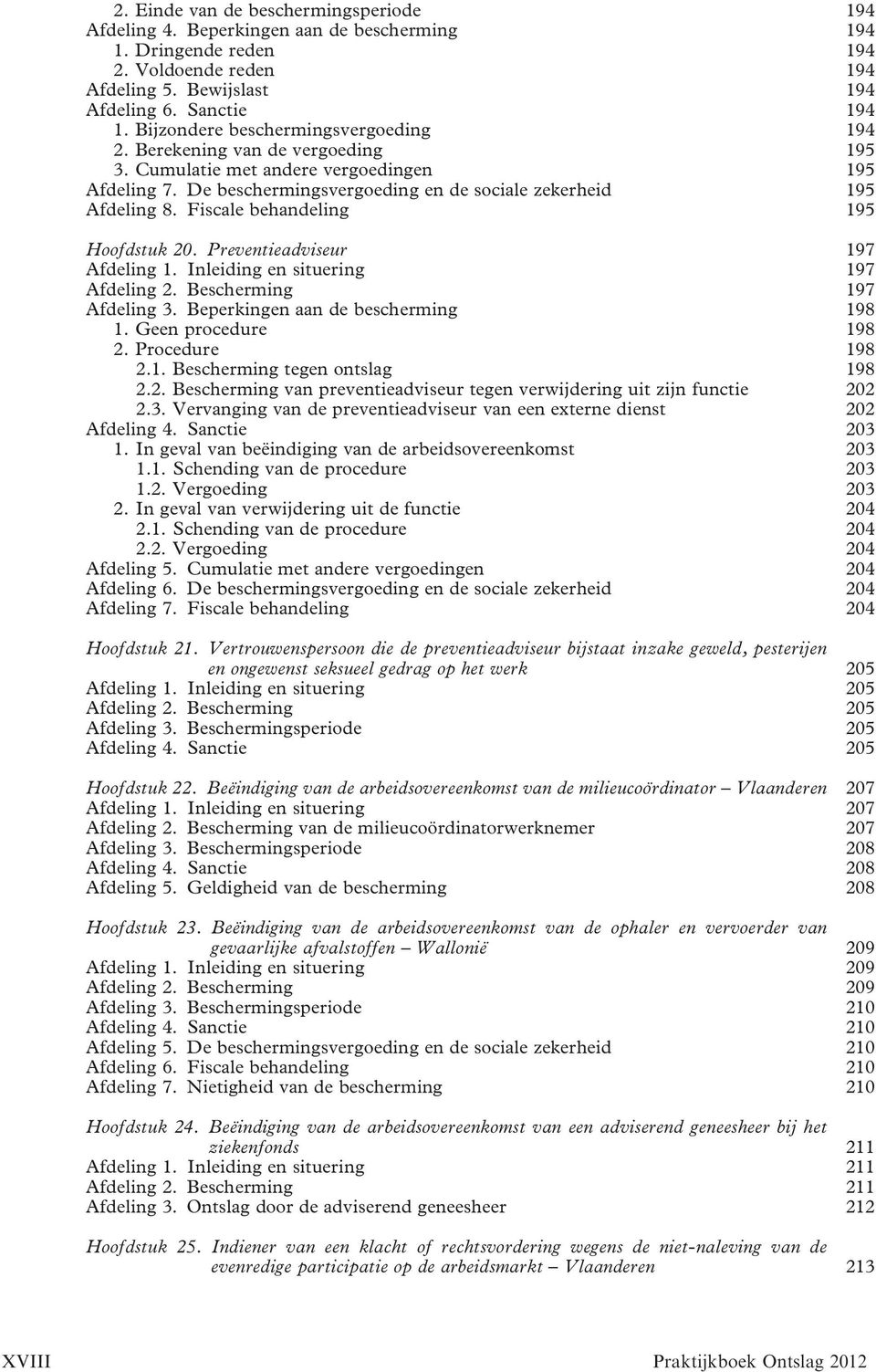 2. Einde van de beschermingsperiode 194
Afdeling 4. Beperkingen aan de bescherming 194
1. Dringende reden 194
2. Voldoende reden 194
Afdeling 5. Bewijslast 194
Afdeling 6. Sanctie 194
1. Bijzondere beschermingsvergoeding 194
2. Berekening van de vergoeding 195
3. Cumulatie met andere vergoedingen 195
Afdeling 7. De beschermingsvergoeding en de sociale zekerheid 195
Afdeling 8. Fiscale behandeling 195

Hoofdstuk 20. Preventieadviseur 197
Afdeling 1. Inleiding en situering 197
Afdeling 2. Bescherming 197
Afdeling 3. Beperkingen aan de bescherming 198
1. Geen procedure 198
2. Procedure 198
2.1. Bescherming tegen ontslag 198
2.2. Bescherming van preventieadviseur tegen verwijdering uit zijn functie 202
2.3. Vervanging van de preventieadviseur van een externe dienst 202
Afdeling 4. Sanctie 203
1. In geval van beëindiging van de arbeidsovereenkomst 203
1.1. Schending van de procedure 203
1.2. Vergoeding 203
2. In geval van verwijdering uit de functie 204
2.1. Schending van de procedure 204
2.2. Vergoeding 204
Afdeling 5. Cumulatie met andere vergoedingen 204
Afdeling 6. De beschermingsvergoeding en de sociale zekerheid 204
Afdeling 7. Fiscale behandeling 204

Hoofdstuk 21. Vertrouwenspersoon die de preventieadviseur bijstaat inzake geweld, pesterijen en ongewenst seksueel gedrag op het werk 205
Afdeling 1. Inleiding en situering 205
Afdeling 2. Bescherming 205
Afdeling 3. Beschermingsperiode 205
Afdeling 4. Sanctie 205

Hoofdstuk 22. Beëindiging van de arbeidsovereenkomst van de milieucoördinator – Vlaanderen 207
Afdeling 1. Inleiding en situering 207
Afdeling 2. Bescherming van de milieucoördinatorwerknemer 207
Afdeling 3. Beschermingsperiode 208
Afdeling 4. Sanctie 208
Afdeling 5. Geldigheid van de bescherming 208

Hoofdstuk 23. Beëindiging van de arbeidsovereenkomst van de ophaler en vervoerder van gevaarlijke afvalstoffen – Wallonië 209
Afdeling 1. Inleiding en situering 209
Afdeling 2. Bescherming 209
Afdeling 3. Beschermingsperiode 210
Afdeling 4. Sanctie 210
Afdeling 5. De beschermingsvergoeding en de sociale zekerheid 210
Afdeling 6. Fiscale behandeling 210
Afdeling 7. Nietigheid van de bescherming 210

Hoofdstuk 24. Beëindiging van de arbeidsovereenkomst van een adviserend geneesheer bij het ziekenfonds 211
Afdeling 1. Inleiding en situering 211
Afdeling 2. Bescherming 211
Afdeling 3. Ontslag door de adviserend geneesheer 212

Hoofdstuk 25. Indiener van een klacht of rechtsvordering wegens de niet-naleving van de evenredige participatie op de arbeidsmarkt – Vlaanderen 213

XVIII Praktijkboek Ontslag 2012